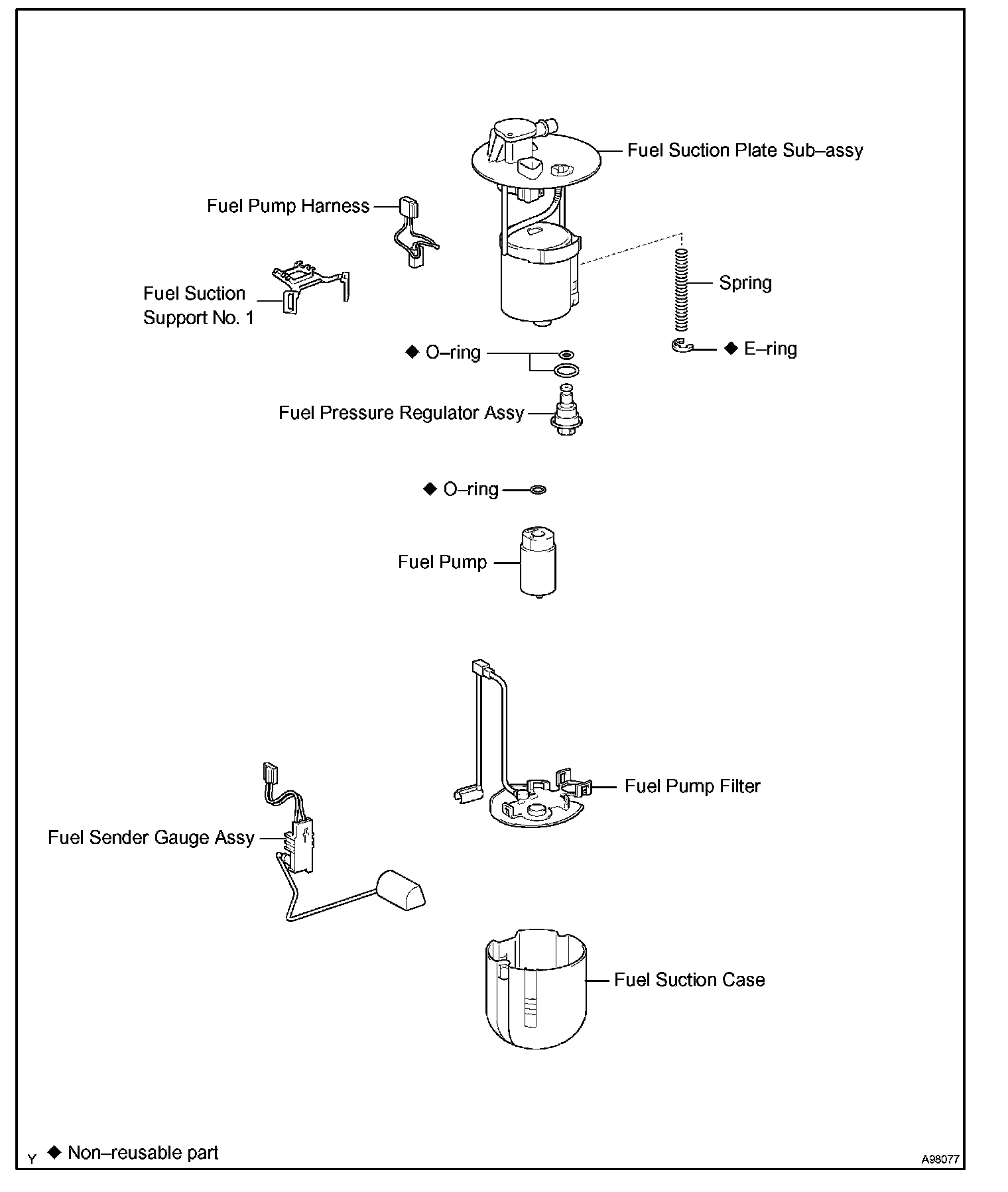 Fuel Suction Plate Sub–assy

Fuel Pump Harness

Fuel Suction Support No. 1

Spring

◆ O–ring

◆ E–ring

Fuel Pressure Regulator Assy

◆ O–ring

Fuel Pump

Fuel Pump Filter

Fuel Sender Gauge Assy

Fuel Suction Case

Y ◆ Non–reusable part

A98077